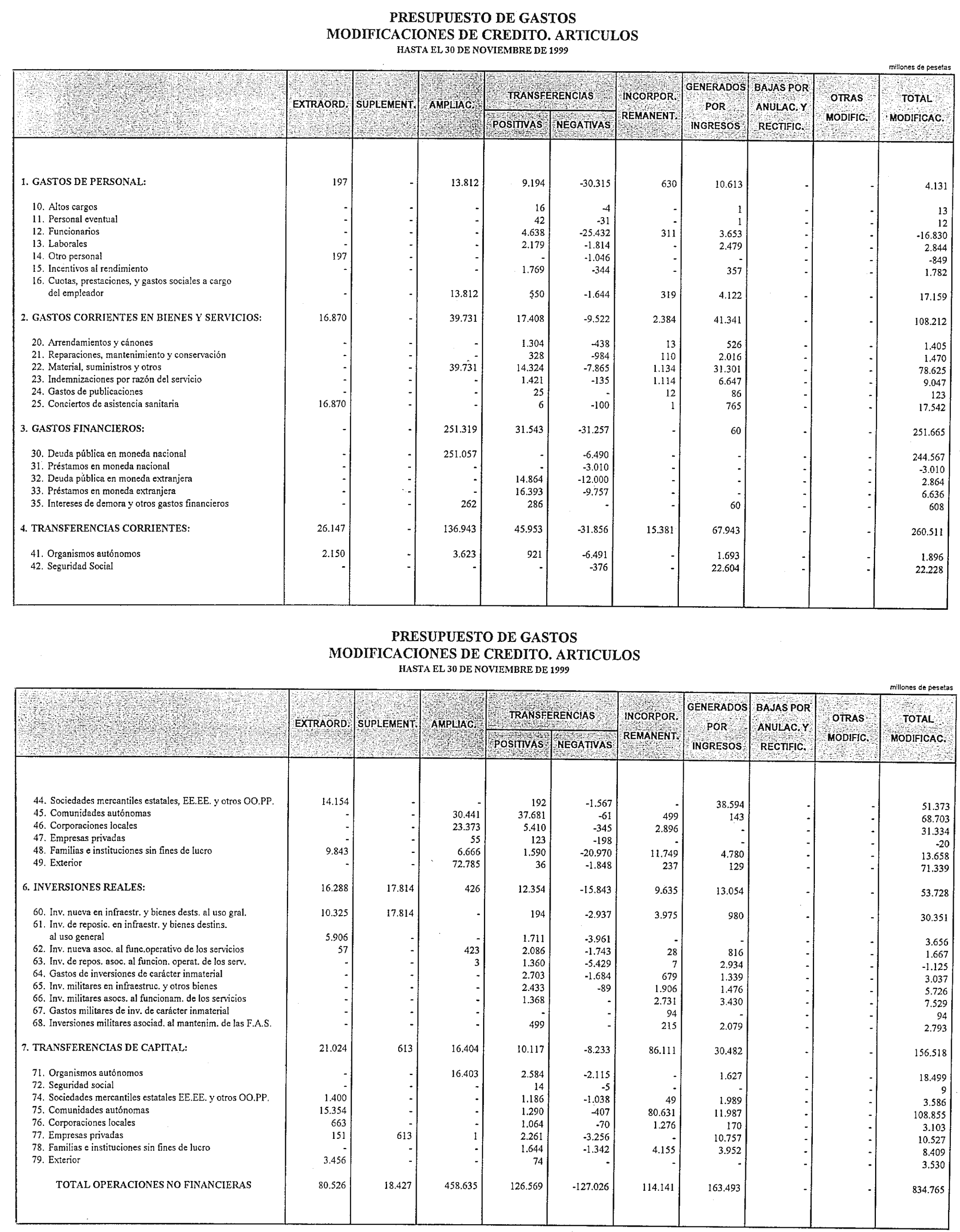 PRESUPUESTO DE GASTOS
MODIFICACIONES DE CREDITO. ARTICULOS
HASTA EL 30 DE NOVIEMBRE DE 1999

millones de pesetas

| | EXTRAORD. | SUPLEMENT. | AMPLIAC. | TRANSFERENCIAS POSITIVAS | TRANSFERENCIAS NEGATIVAS | INCORPOR. REMANENT. | GENERADOS POR INGRESOS | BAJAS POR ANULAC. Y RECTIFIC. | OTRAS MODIFIC. | TOTAL MODIFICAC. |
|---|---|---|---|---|---|---|---|---|---|---|
| 1. GASTOS DE PERSONAL: | 197 | - | 13.812 | 9.194 | -30.315 | 630 | 10.613 | - | - | 4.131 |
| 10. Altos cargos | - | - | - | 16 | -4 | - | 1 | - | - | 13 |
| 11. Personal eventual | - | - | - | 42 | -31 | - | 1 | - | - | 12 |
| 12. Funcionarios | - | - | - | 4.638 | -25.432 | 311 | 3.653 | - | - | -16.830 |
| 13. Laborales | - | - | - | 2.179 | -1.814 | - | 2.479 | - | - | 2.844 |
| 14. Otro personal | 197 | - | - | - | -1.046 | - | - | - | - | -849 |
| 15. Incentivos al rendimiento | - | - | - | 1.769 | -344 | - | 357 | - | - | 1.782 |
| 16. Cuotas, prestaciones, y gastos sociales a cargo del empleador | - | - | 13.812 | 550 | -1.644 | 319 | 4.122 | - | - | 17.159 |
| 2. GASTOS CORRIENTES EN BIENES Y SERVICIOS: | 16.870 | - | 39.731 | 17.408 | -9.522 | 2.384 | 41.341 | - | - | 108.212 |
| 20. Arrendamientos y cánones | - | - | - | 1.304 | -438 | 13 | 526 | - | - | 1.405 |
| 21. Reparaciones, mantenimiento y conservación | - | - | - | 328 | -984 | 110 | 2.016 | - | - | 1.470 |
| 22. Material, suministros y otros | - | - | 39.731 | 14.324 | -7.865 | 1.134 | 31.301 | - | - | 78.625 |
| 23. Indemnizaciones por razón del servicio | - | - | - | 1.421 | -135 | 1.114 | 6.647 | - | - | 9.047 |
| 24. Gastos de publicaciones | - | - | - | 25 | - | 12 | 86 | - | - | 123 |
| 25. Conciertos de asistencia sanitaria | 16.870 | - | - | 6 | -100 | 1 | 765 | - | - | 17.542 |
| 3. GASTOS FINANCIEROS: | - | - | 251.319 | 31.543 | -31.257 | - | 60 | - | - | 251.665 |
| 30. Deuda pública en moneda nacional | - | - | 251.057 | - | -6.490 | - | - | - | - | 244.567 |
| 31. Préstamos en moneda nacional | - | - | - | - | -3.010 | - | - | - | - | -3.010 |
| 32. Deuda pública en moneda extranjera | - | - | - | 14.864 | -12.000 | - | - | - | - | 2.864 |
| 33. Préstamos en moneda extranjera | - | - | - | 16.393 | -9.757 | - | - | - | - | 6.636 |
| 35. Intereses de demora y otros gastos financieros | - | - | 262 | 286 | - | - | 60 | - | - | 608 |
| 4. TRANSFERENCIAS CORRIENTES: | 26.147 | - | 136.943 | 45.953 | -31.856 | 15.381 | 67.943 | - | - | 260.511 |
| 41. Organismos autónomos | 2.150 | - | 3.623 | 921 | -6.491 | - | 1.693 | - | - | 1.896 |
| 42. Seguridad Social | - | - | - | - | -376 | - | 22.604 | - | - | 22.228 |

PRESUPUESTO DE GASTOS
MODIFICACIONES DE CREDITO. ARTICULOS
HASTA EL 30 DE NOVIEMBRE DE 1999

millones de pesetas

| | EXTRAORD. | SUPLEMENT. | AMPLIAC. | TRANSFERENCIAS POSITIVAS | TRANSFERENCIAS NEGATIVAS | INCORPOR. REMANENT. | GENERADOS POR INGRESOS | BAJAS POR ANULAC. Y RECTIFIC. | OTRAS MODIFIC. | TOTAL MODIFICAC. |
|---|---|---|---|---|---|---|---|---|---|---|
| 44. Sociedades mercantiles estatales, EE.EE. y otros OO.PP. | 14.154 | - | - | 192 | -1.567 | - | 38.594 | - | - | 51.373 |
| 45. Comunidades autónomas | - | - | 30.441 | 37.681 | -61 | 499 | 143 | - | - | 68.703 |
| 46. Corporaciones locales | - | - | 23.373 | 5.410 | -345 | 2.896 | - | - | - | 31.334 |
| 47. Empresas privadas | - | - | 55 | 123 | -198 | - | - | - | - | -20 |
| 48. Familias e instituciones sin fines de lucro | 9.843 | - | 6.666 | 1.590 | -20.970 | 11.749 | 4.780 | - | - | 13.658 |
| 49. Exterior | - | - | 72.785 | 36 | -1.848 | 237 | 129 | - | - | 71.339 |
| 6. INVERSIONES REALES: | 16.288 | 17.814 | 426 | 12.354 | -15.843 | 9.635 | 13.054 | - | - | 53.728 |
| 60. Inv. nueva en infraestr. y bienes dests. al uso gral. | 10.325 | 17.814 | - | 194 | -2.937 | 3.975 | 980 | - | - | 30.351 |
| 61. Inv. de reposic. en infraestr. y bienes destins. al uso general | 5.906 | - | - | 1.711 | -3.961 | - | - | - | - | 3.656 |
| 62. Inv. nueva asoc. al func.operativo de los servicios | 57 | - | 423 | 2.086 | -1.743 | 28 | 816 | - | - | 1.667 |
| 63. Inv. de repos. asoc. al funcion. operat. de los serv. | - | - | 3 | 1.360 | -5.429 | 7 | 2.934 | - | - | -1.125 |
| 64. Gastos de inversiones de carácter inmaterial | - | - | - | 2.703 | -1.684 | 679 | 1.339 | - | - | 3.037 |
| 65. Inv. militares en infraestruc. y otros bienes | - | - | - | 2.433 | -89 | 1.906 | 1.476 | - | - | 5.726 |
| 66. Inv. militares asocs. al funcionam. de los servicios | - | - | - | 1.368 | - | 2.731 | 3.430 | - | - | 7.529 |
| 67. Gastos militares de inv. de carácter inmaterial | - | - | - | - | - | 94 | - | - | - | 94 |
| 68. Inversiones militares asociad. al mantenim. de las F.A.S. | - | - | - | 499 | - | 215 | 2.079 | - | - | 2.793 |
| 7. TRANSFERENCIAS DE CAPITAL: | 21.024 | 613 | 16.404 | 10.117 | -8.233 | 86.111 | 30.482 | - | - | 156.518 |
| 71. Organismos autónomos | - | - | 16.403 | 2.584 | -2.115 | - | 1.627 | - | - | 18.499 |
| 72. Seguridad social | - | - | - | 14 | -5 | - | - | - | - | 9 |
| 74. Sociedades mercantiles estatales EE.EE. y otros OO.PP. | 1.400 | - | - | 1.186 | -1.038 | 49 | 1.989 | - | - | 3.586 |
| 75. Comunidades autónomas | 15.354 | - | - | 1.290 | -407 | 80.631 | 11.987 | - | - | 108.855 |
| 76. Corporaciones locales | 663 | - | - | 1.064 | -70 | 1.276 | 170 | - | - | 3.103 |
| 77. Empresas privadas | 151 | 613 | 1 | 2.261 | -3.256 | - | 10.757 | - | - | 10.527 |
| 78. Familias e instituciones sin fines de lucro | - | - | - | 1.644 | -1.342 | 4.155 | 3.952 | - | - | 8.409 |
| 79. Exterior | 3.456 | - | - | 74 | - | - | - | - | - | 3.530 |
| TOTAL OPERACIONES NO FINANCIERAS | 80.526 | 18.427 | 458.635 | 126.569 | -127.026 | 114.141 | 163.493 | - | - | 834.765 |